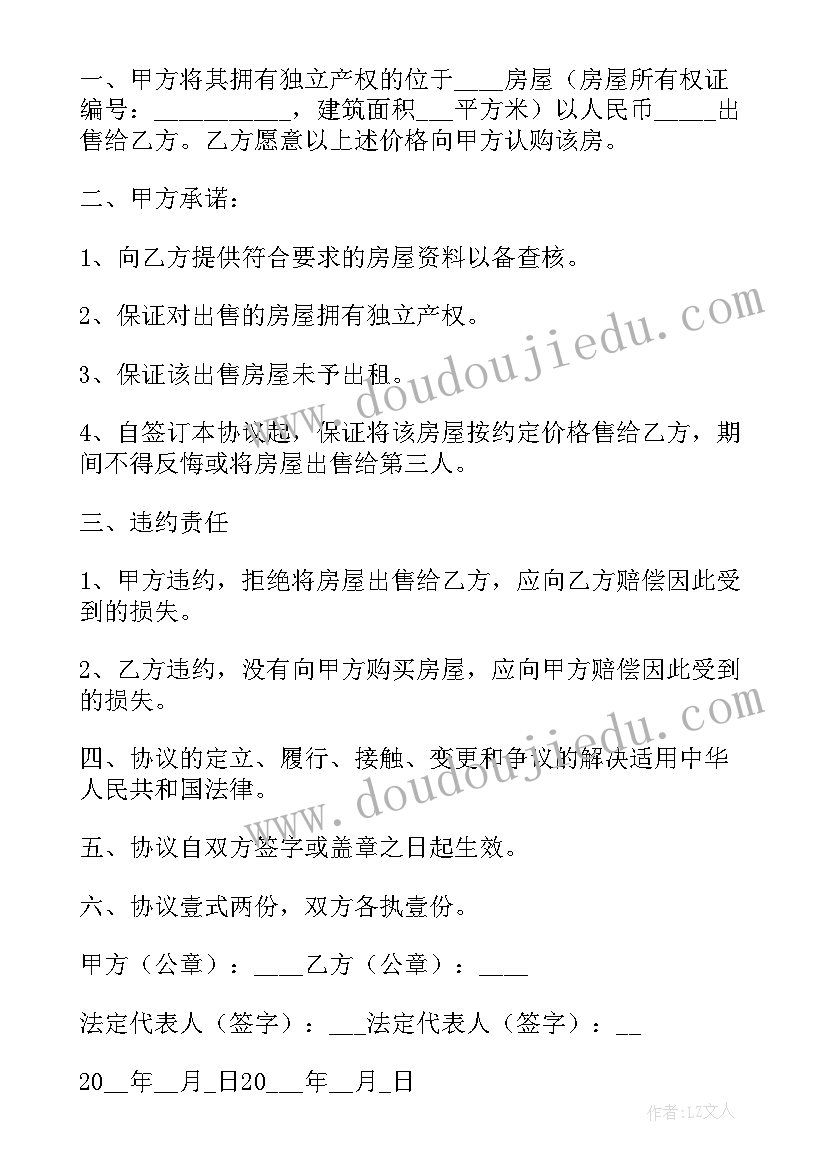 一、甲方将其拥有独立产权的位于____房屋（房屋所有权证编号：___________，建筑面积___平方米）以人民币_____出售给乙方。乙方愿意以上述价格向甲方认购该房。

二、甲方承诺：

1、向乙方提供符合要求的房屋资料以备查核。

2、保证对出售的房屋拥有独立产权。

3、保证该出售房屋未予出租。

4、自签订本协议起，保证将该房屋按约定价格售给乙方，期间不得反悔或将房屋出售给第三人。

三、违约责任

1、甲方违约，拒绝将房屋出售给乙方，应向乙方赔偿因此受到的损失。

2、乙方违约，没有向甲方购买房屋，应向甲方赔偿因此受到的损失。

四、协议的定立、履行、接触、变更和争议的解决适用中华人民共和国法律。

五、协议自双方签字或盖章之日起生效。

六、协议壹式两份，双方各执壹份。

甲方（公章）：____乙方（公章）：____

法定代表人（签字）：___法定代表人（签字）：__

20__年__月_日20___年__月_日

www.doudoujiedu.com

www.doudoujiedu.com

作者：LZ文人